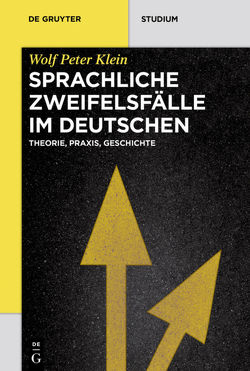 DE GRUYTER

STUDIUM

Wolf Peter Klein

SPRACHLICHE ZWEIFELSFÄLLE IM DEUTSCHEN

THEORIE, PRAXIS, GESCHICHTE

DE
G